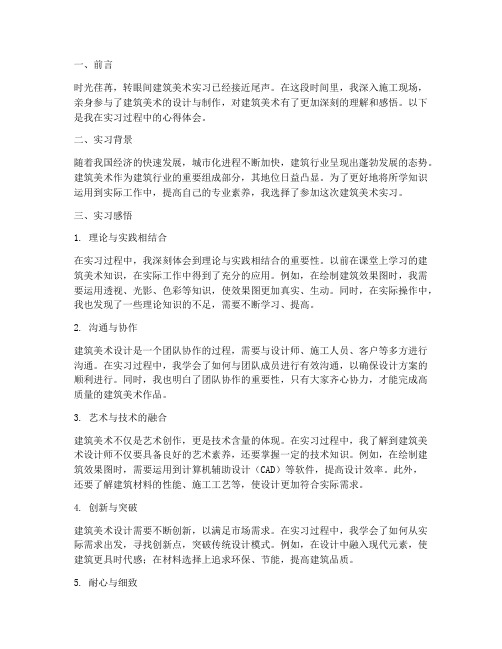 一、前言

时光荏苒，转眼间建筑美术实习已经接近尾声。在这段时间里，我深入施工现场，亲身参与了建筑美术的设计与制作，对建筑美术有了更加深刻的理解和感悟。以下是我在实习过程中的心得体会。

二、实习背景

随着我国经济的快速发展，城市化进程不断加快，建筑行业呈现出蓬勃发展的态势。建筑美术作为建筑行业的重要组成部分，其地位日益凸显。为了更好地将所学知识运用到实际工作中，提高自己的专业素养，我选择了参加这次建筑美术实习。

三、实习感悟

1. 理论与实践相结合

在实习过程中，我深刻体会到理论与实践相结合的重要性。以前在课堂上学习的建筑美术知识，在实际工作中得到了充分的应用。例如，在绘制建筑效果图时，我需要运用透视、光影、色彩等知识，使效果图更加真实、生动。同时，在实际操作中，我也发现了一些理论知识的不足，需要不断学习、提高。

2. 沟通与协作

建筑美术设计是一个团队协作的过程，需要与设计师、施工人员、客户等多方进行沟通。在实习过程中，我学会了如何与团队成员进行有效沟通，以确保设计方案的顺利进行。同时，我也明白了团队协作的重要性，只有大家齐心协力，才能完成高质量的建筑美术作品。

3. 艺术与技术的融合

建筑美术不仅是艺术创作，更是技术含量的体现。在实习过程中，我了解到建筑美术设计师不仅要具备良好的艺术素养，还要掌握一定的技术知识。例如，在绘制建筑效果图时，需要运用到计算机辅助设计（CAD）等软件，提高设计效率。此外，还要了解建筑材料的性能、施工工艺等，使设计更加符合实际需求。

4. 创新与突破

建筑美术设计需要不断创新，以满足市场需求。在实习过程中，我学会了如何从实际需求出发，寻找创新点，突破传统设计模式。例如，在设计中融入现代元素，使建筑更具时代感；在材料选择上追求环保、节能，提高建筑品质。

5. 耐心与细致